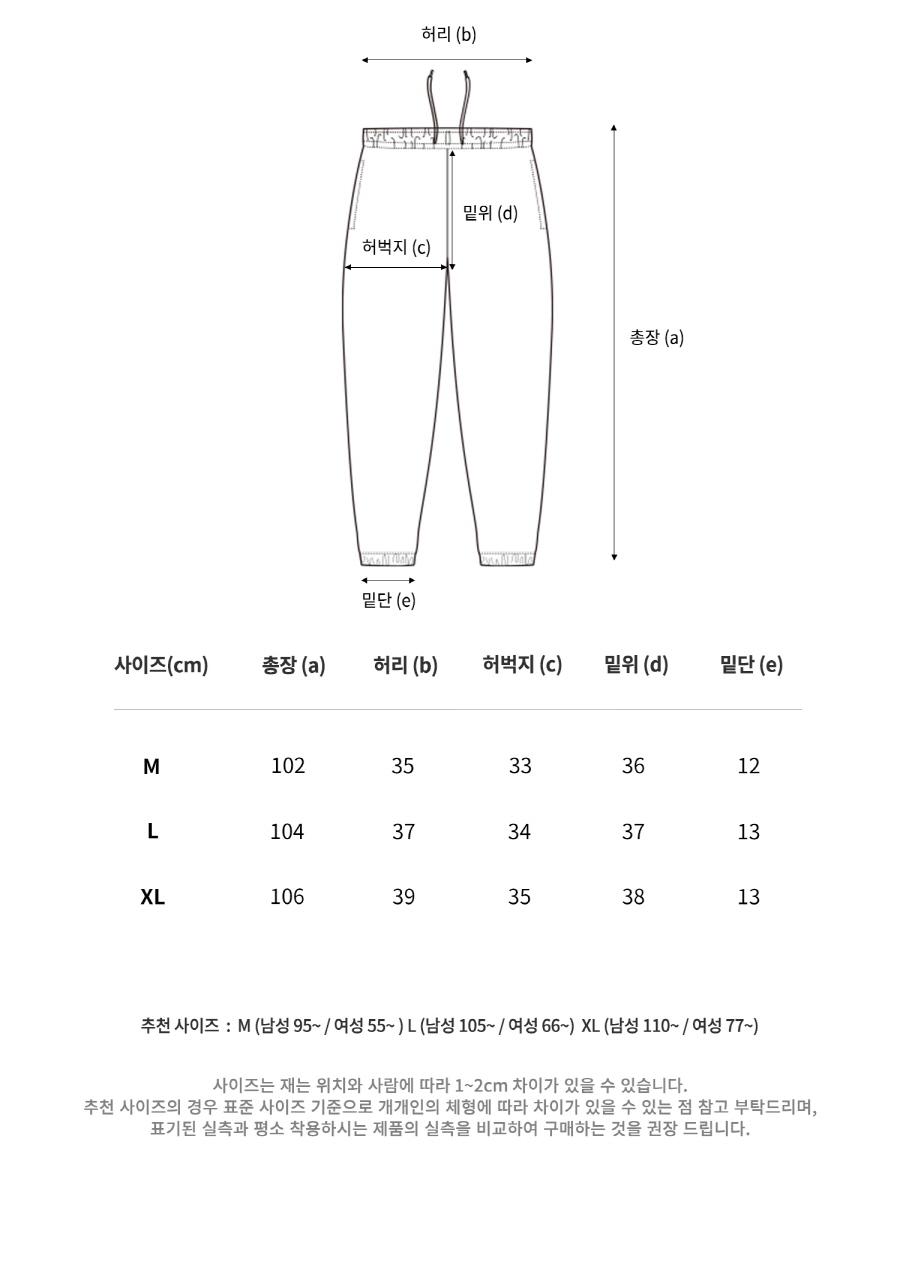 허리 (b)

밑위 (d)

허벅지 (c)

총장 (a)

밑단 (e)

| 사이즈(cm) | 총장 (a) | 허리 (b) | 허벅지 (c) | 밑위 (d) | 밑단 (e) |
|---|---|---|---|---|---|
| M | 102 | 35 | 33 | 36 | 12 |
| L | 104 | 37 | 34 | 37 | 13 |
| XL | 106 | 39 | 35 | 38 | 13 |

추천 사이즈 : M (남성 95~ / 여성 55~ ) L (남성 105~ / 여성 66~) XL (남성 110~ / 여성 77~)

사이즈는 재는 위치와 사람에 따라 1~2cm 차이가 있을 수 있습니다.
추천 사이즈의 경우 표준 사이즈 기준으로 개개인의 체형에 따라 차이가 있을 수 있는 점 참고 부탁드리며,
표기된 실측과 평소 착용하시는 제품의 실측을 비교하여 구매하는 것을 권장 드립니다.